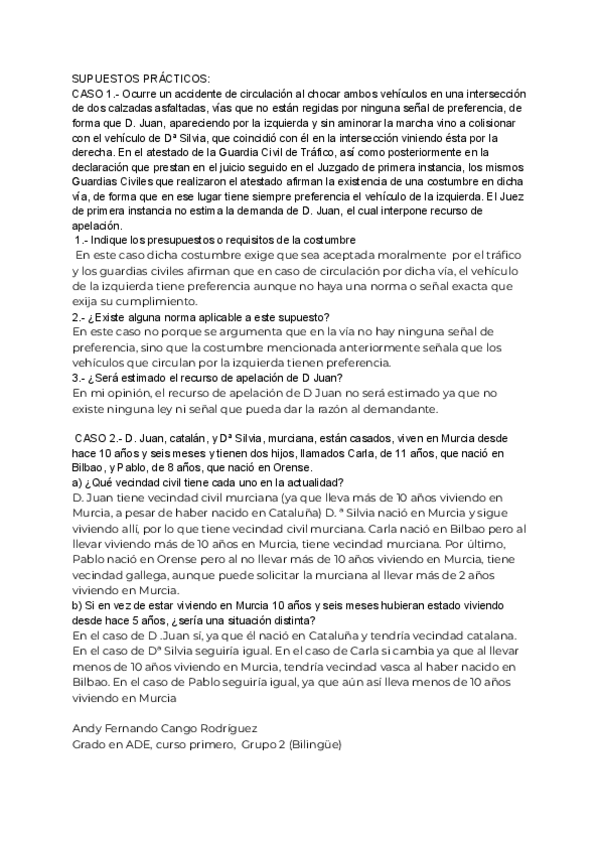 SUPUESTOS PRÁCTICOS:
CASO 1.- Ocurre un accidente de circulación al chocar ambos vehículos en una intersección de dos calzadas asfaltadas, vías que no están regidas por ninguna señal de preferencia, de forma que D. Juan, apareciendo por la izquierda y sin aminorar la marcha vino a colisionar con el vehículo de Dª Silvia, que coincidió con él en la intersección viniendo ésta por la derecha. En el atestado de la Guardia Civil de Tráfico, así como posteriormente en la declaración que prestan en el juicio seguido en el Juzgado de primera instancia, los mismos Guardias Civiles que realizaron el atestado afirman la existencia de una costumbre en dicha vía, de forma que en ese lugar tiene siempre preferencia el vehículo de la izquierda. El Juez de primera instancia no estima la demanda de D. Juan, el cual interpone recurso de apelación.
1.- Indique los presupuestos o requisitos de la costumbre
En este caso dicha costumbre exige que sea aceptada moralmente por el tráfico y los guardias civiles afirman que en caso de circulación por dicha vía, el vehículo de la izquierda tiene preferencia aunque no haya una norma o señal exacta que exija su cumplimiento.
2.- ¿Existe alguna norma aplicable a este supuesto?
En este caso no porque se argumenta que en la vía no hay ninguna señal de preferencia, sino que la costumbre mencionada anteriormente señala que los vehículos que circulan por la izquierda tienen preferencia.
3.- ¿Será estimado el recurso de apelación de D Juan?
En mi opinión, el recurso de apelación de D Juan no será estimado ya que no existe ninguna ley ni señal que pueda dar la razón al demandante.

CASO 2.- D. Juan, catalán, y Dª Silvia, murciana, están casados, viven en Murcia desde hace 10 años y seis meses y tienen dos hijos, llamados Carla, de 11 años, que nació en Bilbao, y Pablo, de 8 años, que nació en Orense.
a) ¿Qué vecindad civil tiene cada uno en la actualidad?
D. Juan tiene vecindad civil murciana (ya que lleva más de 10 años viviendo en Murcia, a pesar de haber nacido en Cataluña) D. ª Silvia nació en Murcia y sigue viviendo allí, por lo que tiene vecindad civil murciana. Carla nació en Bilbao pero al llevar viviendo más de 10 años en Murcia, tiene vecindad murciana. Por último, Pablo nació en Orense pero al no llevar más de 10 años viviendo en Murcia, tiene vecindad gallega, aunque puede solicitar la murciana al llevar más de 2 años viviendo en Murcia.
b) Si en vez de estar viviendo en Murcia 10 años y seis meses hubieran estado viviendo desde hace 5 años, ¿sería una situación distinta?
En el caso de D .Juan sí, ya que él nació en Cataluña y tendría vecindad catalana. En el caso de Dª Silvia seguiría igual. En el caso de Carla si cambia ya que al llevar menos de 10 años viviendo en Murcia, tendría vecindad vasca al haber nacido en Bilbao. En el caso de Pablo seguiría igual, ya que aún así lleva menos de 10 años viviendo en Murcia

Andy Fernando Cango Rodriguez
Grado en ADE, curso primero, Grupo 2 (Bilingüe)